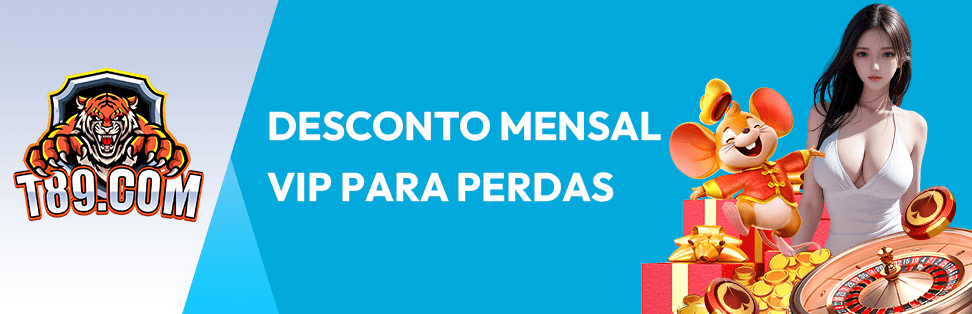 T89.COM

DESCONTO MENSAL
VIP PARA PERDAS